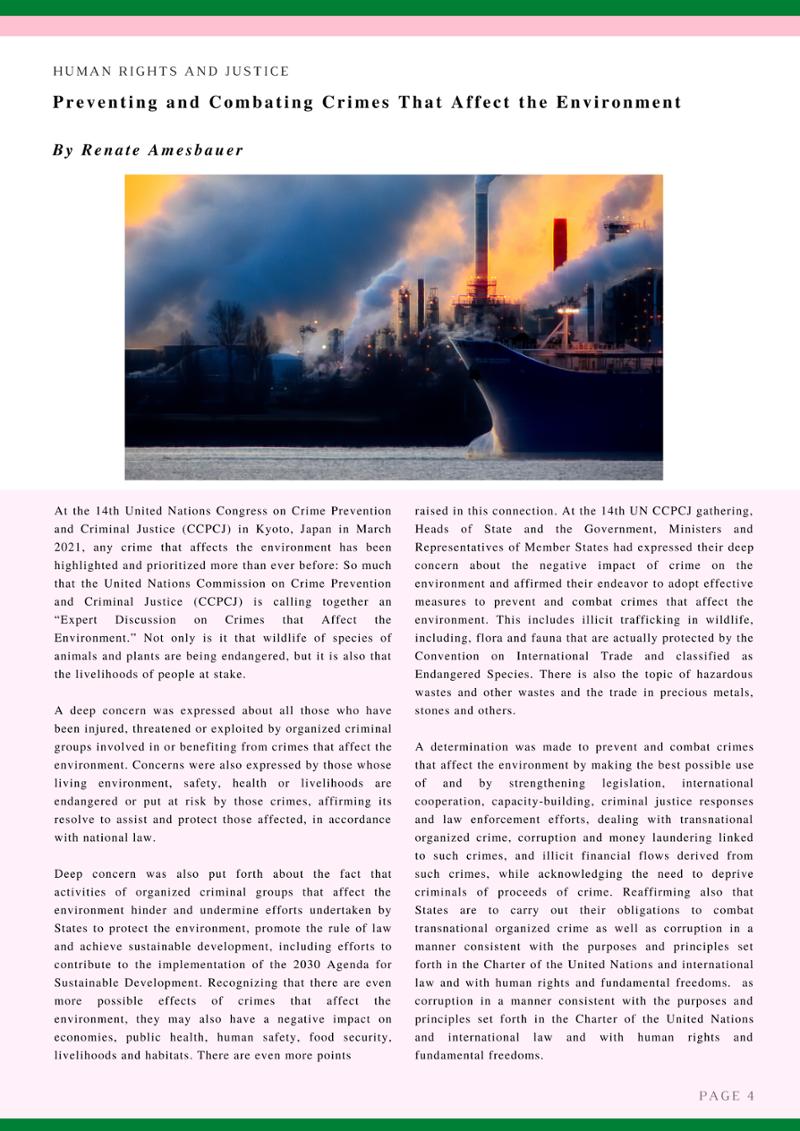 HUMAN RIGHTS AND JUSTICE

Preventing and Combating Crimes That Affect the Environment

By Renate Amesbauer

At the 14th United Nations Congress on Crime Prevention and Criminal Justice (CCPCJ) in Kyoto, Japan in March 2021, any crime that affects the environment has been highlighted and prioritized more than ever before: So much that the United Nations Commission on Crime Prevention and Criminal Justice (CCPCJ) is calling together an "Expert Discussion on Crimes that Affect the Environment." Not only is it that wildlife of species of animals and plants are being endangered, but it is also that the livelihoods of people at stake.

A deep concern was expressed about all those who have been injured, threatened or exploited by organized criminal groups involved in or benefiting from crimes that affect the environment. Concerns were also expressed by those whose living environment, safety, health or livelihoods are endangered or put at risk by those crimes, affirming its resolve to assist and protect those affected, in accordance with national law.

Deep concern was also put forth about the fact that activities of organized criminal groups that affect the environment hinder and undermine efforts undertaken by States to protect the environment, promote the rule of law and achieve sustainable development, including efforts to contribute to the implementation of the 2030 Agenda for Sustainable Development. Recognizing that there are even more possible effects of crimes that affect the environment, they may also have a negative impact on economies, public health, human safety, food security, livelihoods and habitats. There are even more points raised in this connection. At the 14th UN CCPCJ gathering, Heads of State and the Government, Ministers and Representatives of Member States had expressed their deep concern about the negative impact of crime on the environment and affirmed their endeavor to adopt effective measures to prevent and combat crimes that affect the environment. This includes illicit trafficking in wildlife, including, flora and fauna that are actually protected by the Convention on International Trade and classified as Endangered Species. There is also the topic of hazardous wastes and other wastes and the trade in precious metals, stones and others.

A determination was made to prevent and combat crimes that affect the environment by making the best possible use of and by strengthening legislation, international cooperation, capacity-building, criminal justice responses and law enforcement efforts, dealing with transnational organized crime, corruption and money laundering linked to such crimes, and illicit financial flows derived from such crimes, while acknowledging the need to deprive criminals of proceeds of crime. Reaffirming also that States are to carry out their obligations to combat transnational organized crime as well as corruption in a manner consistent with the purposes and principles set forth in the Charter of the United Nations and international law and with human rights and fundamental freedoms. as corruption in a manner consistent with the purposes and principles set forth in the Charter of the United Nations and international law and with human rights and fundamental freedoms.

PAGE 4